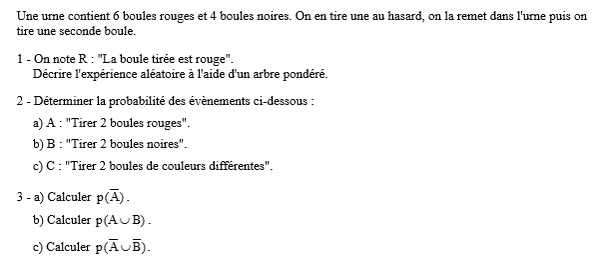 Une urne contient 6 boules rouges et 4 boules noires. On en tire une au hasard, on la remet dans l'urne puis on tire une seconde boule.

1 - On note R : "La boule tirée est rouge".
Décrire l'expérience aléatoire à l'aide d'un arbre pondéré.

2 - Déterminer la probabilité des évènements ci-dessous :

a) A : "Tirer 2 boules rouges".

b) B : "Tirer 2 boules noires".

c) C : "Tirer 2 boules de couleurs différentes".

3 - a) Calculer $p(\overline{A})$.

b) Calculer $p(A \cup B)$.

c) Calculer $p(\overline{A} \cup \overline{B})$.